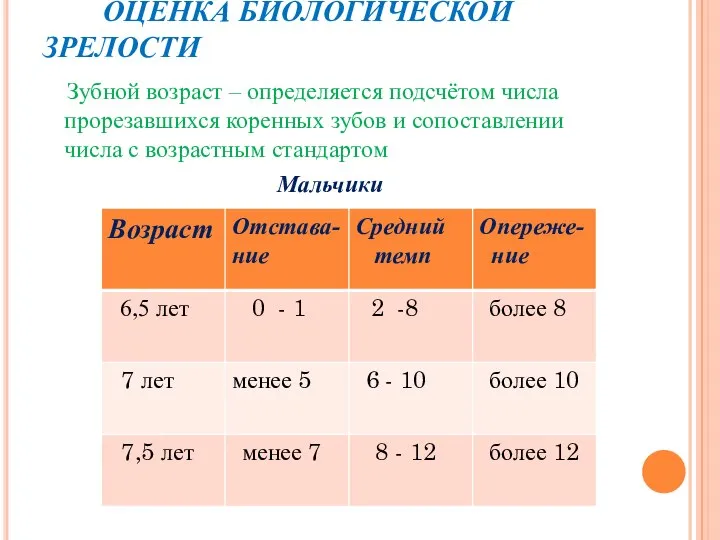 ОЦЕНКА БИОЛОГИЧЕСКОЙ ЗРЕЛОСТИ

Зубной возраст – определяется подсчётом числа прорезавшихся коренных зубов и сопоставлении числа с возрастным стандартом

Мальчики

| Возраст | Отставание | Средний темп | Опережение |
|---|---|---|---|
| 6,5 лет | 0 - 1 | 2 -8 | более 8 |
| 7 лет | менее 5 | 6 - 10 | более 10 |
| 7,5 лет | менее 7 | 8 - 12 | более 12 |